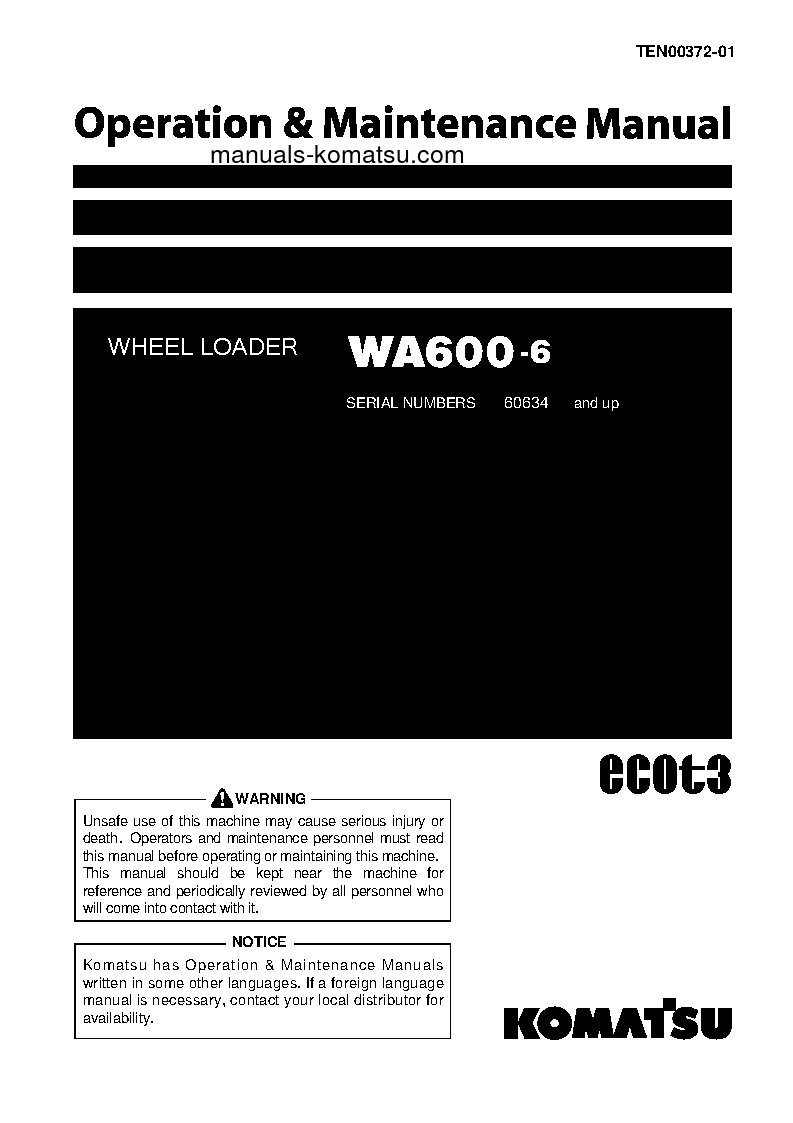 TEN00372-01

Operation & Maintenance Manual

manuals-komatsu.com

WHEEL LOADER WA600-6

SERIAL NUMBERS 60634 and up

ecot3

WARNING

Unsafe use of this machine may cause serious injury or death. Operators and maintenance personnel must read this manual before operating or maintaining this machine. This manual should be kept near the machine for reference and periodically reviewed by all personnel who will come into contact with it.

NOTICE

Komatsu has Operation & Maintenance Manuals written in some other languages. If a foreign language manual is necessary, contact your local distributor for availability.

KOMATSU